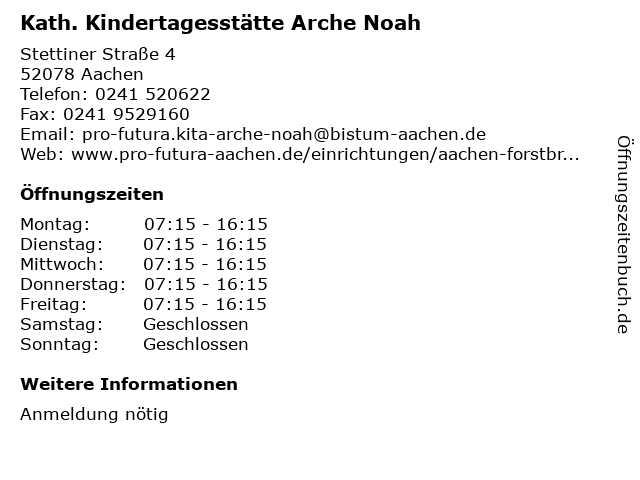 Kath. Kindertagesstätte Arche Noah

Stettiner Straße 4
52078 Aachen
Telefon: 0241 520622
Fax: 0241 9529160
Email: pro-futura.kita-arche-noah@bistum-aachen.de
Web: www.pro-futura-aachen.de/einrichtungen/aachen-forstbr...

Öffnungszeiten

| Montag: | 07:15 - 16:15 |
|---|---|
| Dienstag: | 07:15 - 16:15 |
| Mittwoch: | 07:15 - 16:15 |
| Donnerstag: | 07:15 - 16:15 |
| Freitag: | 07:15 - 16:15 |
| Samstag: | Geschlossen |
| Sonntag: | Geschlossen |

Weitere Informationen

Anmeldung nötig

Öffnungszeitenbuch.de